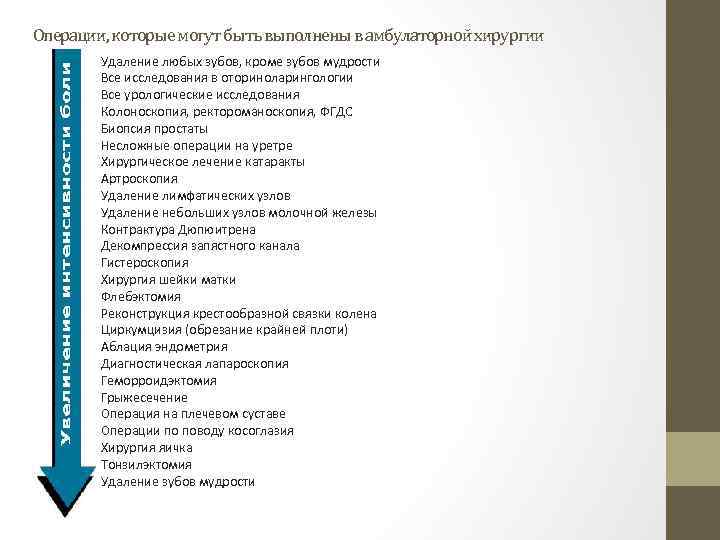 Операции, которые могут быть выполнены в амбулаторной хирургии

Увеличение интенсивности боли

Удаление любых зубов, кроме зубов мудрости
Все исследования в оториноларингологии
Все урологические исследования
Колоноскопия, ректороманоскопия, ФГДС
Биопсия простаты
Несложные операции на уретре
Хирургическое лечение катаракты
Артроскопия
Удаление лимфатических узлов
Удаление небольших узлов молочной железы
Контрактура Дюпюитрена
Декомпрессия запястного канала
Гистероскопия
Хирургия шейки матки
Флебэктомия
Реконструкция крестообразной связки колена
Циркумцизия (обрезание крайней плоти)
Аблация эндометрия
Диагностическая лапароскопия
Геморроидэктомия
Грыжесечение
Операция на плечевом суставе
Операции по поводу косоглазия
Хирургия яичка
Тонзилэктомия
Удаление зубов мудрости